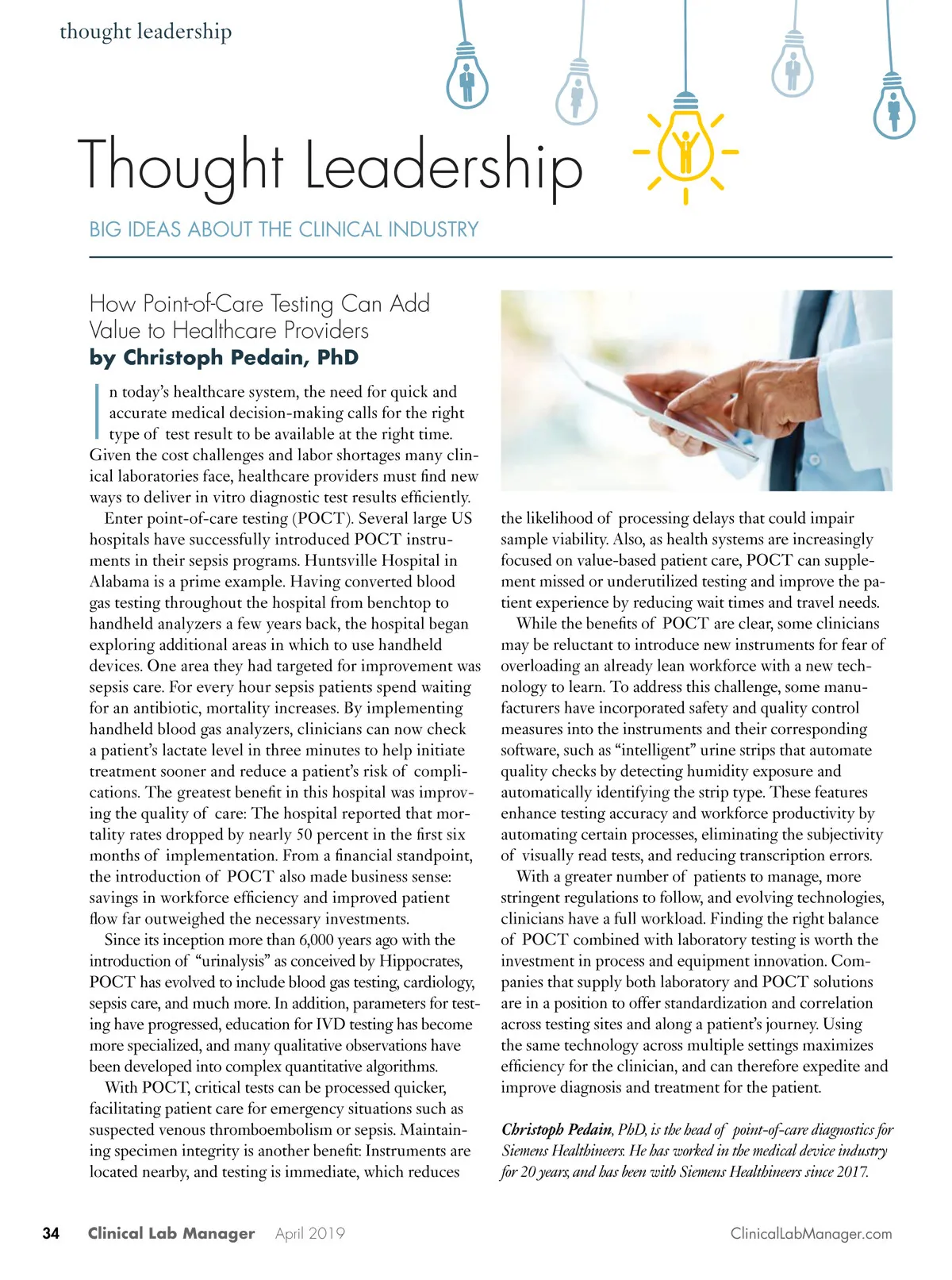 thought leadership

Thought Leadership

BIG IDEAS ABOUT THE CLINICAL INDUSTRY

How Point-of-Care Testing Can Add Value to Healthcare Providers
by Christoph Pedain, PhD

In today's healthcare system, the need for quick and accurate medical decision-making calls for the right type of test result to be available at the right time. Given the cost challenges and labor shortages many clinical laboratories face, healthcare providers must find new ways to deliver in vitro diagnostic test results efficiently.

Enter point-of-care testing (POCT). Several large US hospitals have successfully introduced POCT instruments in their sepsis programs. Huntsville Hospital in Alabama is a prime example. Having converted blood gas testing throughout the hospital from benchtop to handheld analyzers a few years back, the hospital began exploring additional areas in which to use handheld devices. One area they had targeted for improvement was sepsis care. For every hour sepsis patients spend waiting for an antibiotic, mortality increases. By implementing handheld blood gas analyzers, clinicians can now check a patient's lactate level in three minutes to help initiate treatment sooner and reduce a patient's risk of complications. The greatest benefit in this hospital was improving the quality of care: The hospital reported that mortality rates dropped by nearly 50 percent in the first six months of implementation. From a financial standpoint, the introduction of POCT also made business sense: savings in workforce efficiency and improved patient flow far outweighed the necessary investments.

Since its inception more than 6,000 years ago with the introduction of "urinalysis" as conceived by Hippocrates, POCT has evolved to include blood gas testing, cardiology, sepsis care, and much more. In addition, parameters for testing have progressed, education for IVD testing has become more specialized, and many qualitative observations have been developed into complex quantitative algorithms.

With POCT, critical tests can be processed quicker, facilitating patient care for emergency situations such as suspected venous thromboembolism or sepsis. Maintaining specimen integrity is another benefit: Instruments are located nearby, and testing is immediate, which reduces the likelihood of processing delays that could impair sample viability. Also, as health systems are increasingly focused on value-based patient care, POCT can supplement missed or underutilized testing and improve the patient experience by reducing wait times and travel needs.

While the benefits of POCT are clear, some clinicians may be reluctant to introduce new instruments for fear of overloading an already lean workforce with a new technology to learn. To address this challenge, some manufacturers have incorporated safety and quality control measures into the instruments and their corresponding software, such as "intelligent" urine strips that automate quality checks by detecting humidity exposure and automatically identifying the strip type. These features enhance testing accuracy and workforce productivity by automating certain processes, eliminating the subjectivity of visually read tests, and reducing transcription errors.

With a greater number of patients to manage, more stringent regulations to follow, and evolving technologies, clinicians have a full workload. Finding the right balance of POCT combined with laboratory testing is worth the investment in process and equipment innovation. Companies that supply both laboratory and POCT solutions are in a position to offer standardization and correlation across testing sites and along a patient's journey. Using the same technology across multiple settings maximizes efficiency for the clinician, and can therefore expedite and improve diagnosis and treatment for the patient.

Christoph Pedain, PhD, is the head of point-of-care diagnostics for Siemens Healthineers. He has worked in the medical device industry for 20 years, and has been with Siemens Healthineers since 2017.

34 Clinical Lab Manager April 2019 ClinicalLabManager.com